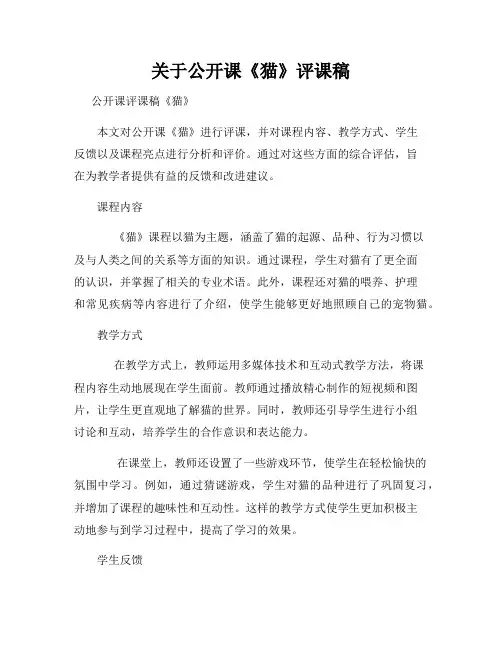 关于公开课《猫》评课稿

公开课评课稿《猫》

本文对公开课《猫》进行评课，并对课程内容、教学方式、学生反馈以及课程亮点进行分析和评价。通过对这些方面的综合评估，旨在为教学者提供有益的反馈和改进建议。

课程内容

《猫》课程以猫为主题，涵盖了猫的起源、品种、行为习惯以及与人类之间的关系等方面的知识。通过课程，学生对猫有了更全面的认识，并掌握了相关的专业术语。此外，课程还对猫的喂养、护理和常见疾病等内容进行了介绍，使学生能够更好地照顾自己的宠物猫。

教学方式

在教学方式上，教师运用多媒体技术和互动式教学方法，将课程内容生动地展现在学生面前。教师通过播放精心制作的短视频和图片，让学生更直观地了解猫的世界。同时，教师还引导学生进行小组讨论和互动，培养学生的合作意识和表达能力。

在课堂上，教师还设置了一些游戏环节，使学生在轻松愉快的氛围中学习。例如，通过猜谜游戏，学生对猫的品种进行了巩固复习，并增加了课程的趣味性和互动性。这样的教学方式使学生更加积极主动地参与到学习过程中，提高了学习的效果。

学生反馈